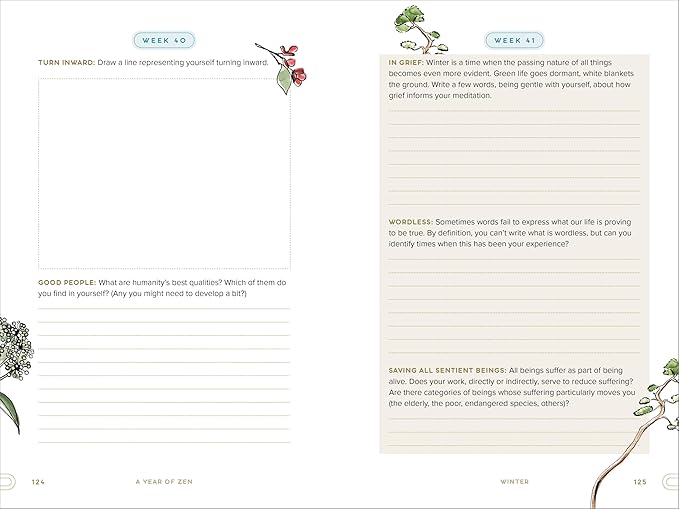 WEEK 40

TURN INWARD: Draw a line representing yourself turning inward.

GOOD PEOPLE: What are humanity's best qualities? Which of them do you find in yourself? (Any you might need to develop a bit?)

124 A YEAR OF ZEN

WEEK 41

IN GRIEF: Winter is a time when the passing nature of all things becomes even more evident. Green life goes dormant, white blankets the ground. Write a few words, being gentle with yourself, about how grief informs your meditation.

WORDLESS: Sometimes words fail to express what our life is proving to be true. By definition, you can't write what is wordless, but can you identify times when this has been your experience?

SAVING ALL SENTIENT BEINGS: All beings suffer as part of being alive. Does your work, directly or indirectly, serve to reduce suffering? Are there categories of beings whose suffering particularly moves you (the elderly, the poor, endangered species, others)?

WINTER 125